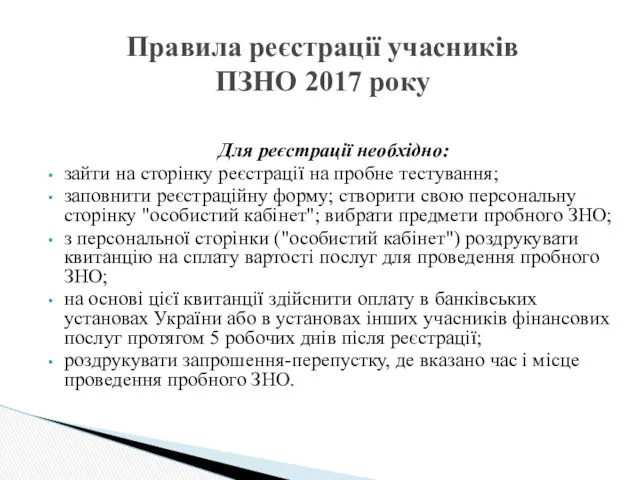 Правила реєстрації учасників
ПЗНО 2017 року

Для реєстрації необхідно:

- зайти на сторінку реєстрації на пробне тестування;
- заповнити реєстраційну форму; створити свою персональну сторінку "особистий кабінет"; вибрати предмети пробного ЗНО;
- з персональної сторінки ("особистий кабінет") роздрукувати квитанцію на сплату вартості послуг для проведення пробного ЗНО;
- на основі цієї квитанції здійснити оплату в банківських установах України або в установах інших учасників фінансових послуг протягом 5 робочих днів після реєстрації;
- роздрукувати запрошення-перепустку, де вказано час і місце проведення пробного ЗНО.